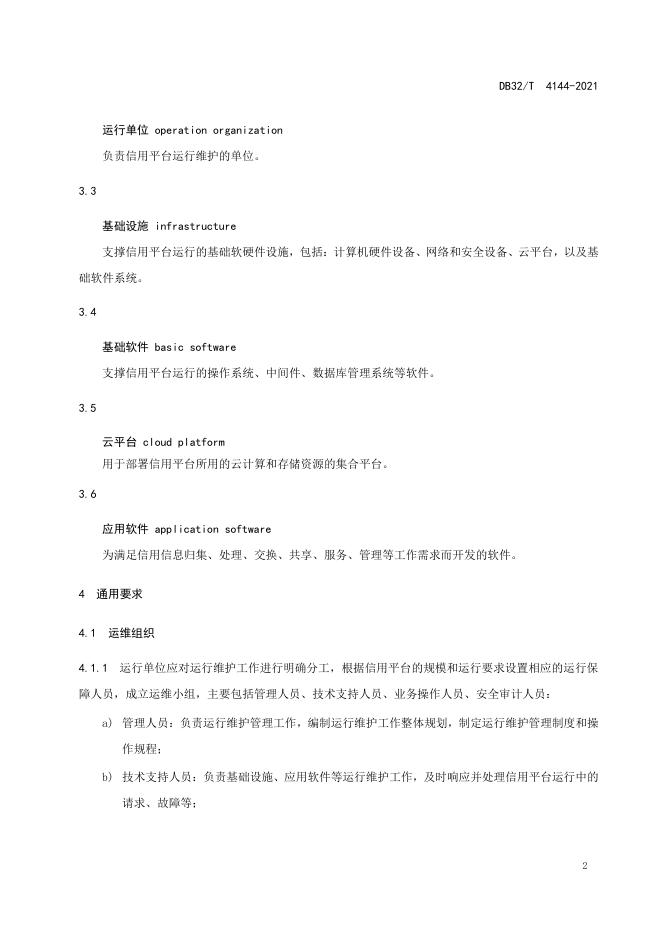 DB32/T 4144-2021

运行单位 operation organization

负责信用平台运行维护的单位。

3.3

基础设施 infrastructure

支撑信用平台运行的基础软硬件设施，包括：计算机硬件设备、网络和安全设备、云平台，以及基础软件系统。

3.4

基础软件 basic software

支撑信用平台运行的操作系统、中间件、数据库管理系统等软件。

3.5

云平台 cloud platform

用于部署信用平台所用的云计算和存储资源的集合平台。

3.6

应用软件 application software

为满足信用信息归集、处理、交换、共享、服务、管理等工作需求而开发的软件。

4 通用要求

4.1 运维组织

4.1.1 运行单位应对运行维护工作进行明确分工，根据信用平台的规模和运行要求设置相应的运行保障人员，成立运维小组，主要包括管理人员、技术支持人员、业务操作人员、安全审计人员：

a) 管理人员：负责运行维护管理工作，编制运行维护工作整体规划，制定运行维护管理制度和操作规程；

b) 技术支持人员：负责基础设施、应用软件等运行维护工作，及时响应并处理信用平台运行中的请求、故障等；

2